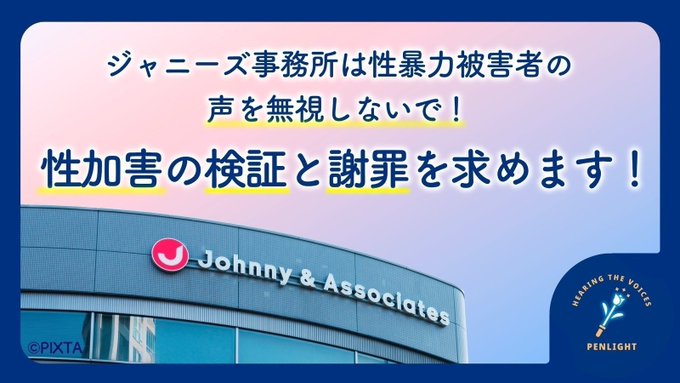 ジャニーズ事務所は性暴力被害者の声を無視しないで！

性加害の検証と謝罪を求めます！

J

Johnny & Associates

©PIXTA

HEARING THE VOICES

PENLIGHT